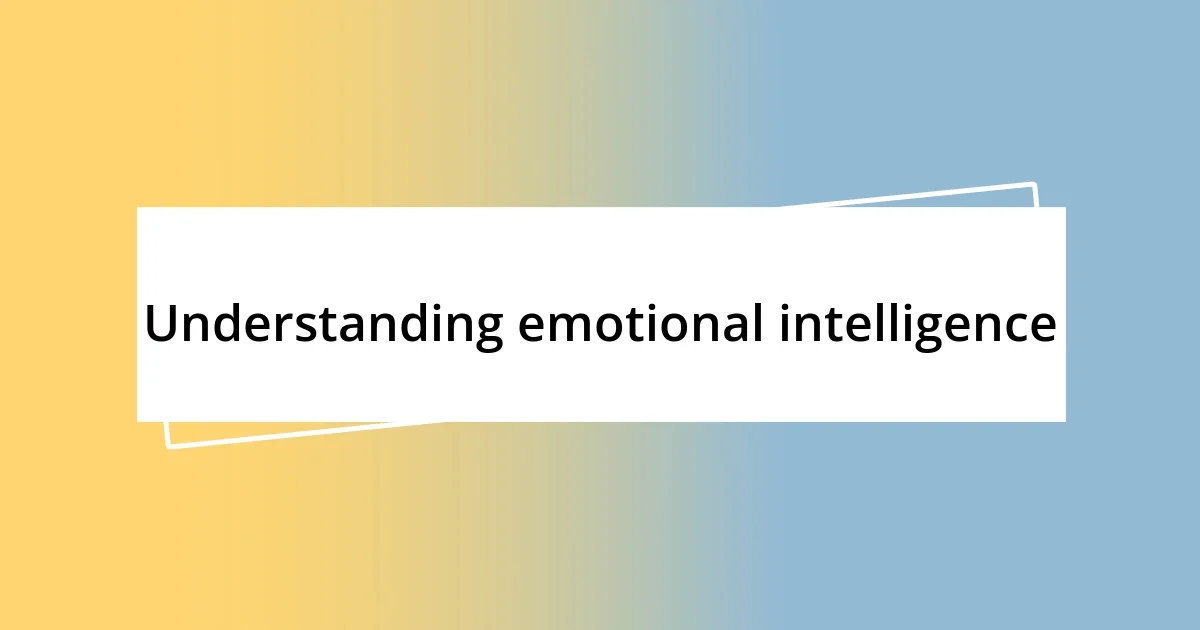 Understanding emotional intelligence